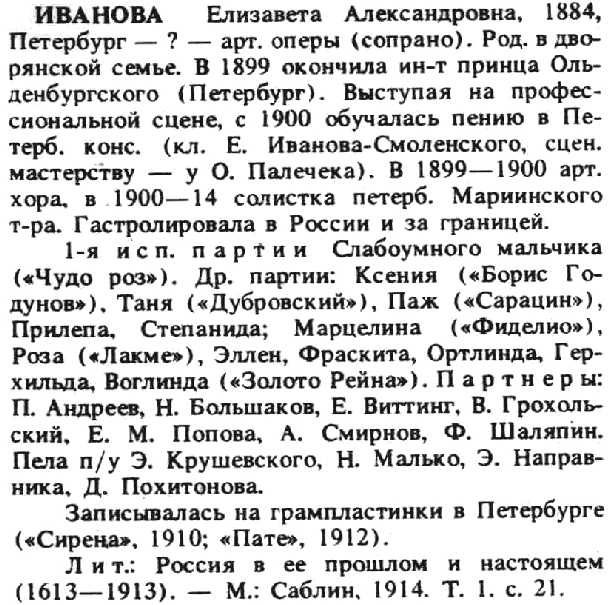 ИВАНОВА Елизавета Александровна, 1884, Петербург — ? — арт. оперы (сопрано). Род. в дворянской семье. В 1899 окончила ин-т принца Ольденбургского (Петербург). Выступая на профессиональной сцене, с 1900 обучалась пению в Петерб. конс. (кл. Е. Иванова-Смоленского, сцен. мастерству — у О. Палечека). В 1899—1900 арт. хора, в 1900—14 солистка петерб. Мариинского т-ра. Гастролировала в России и за границей.

1-я исп. партии Слабоумного мальчика («Чудо роз»). Др. партии: Ксения («Борис Годунов»), Таня («Дубровский»), Паж («Сарацин»), Прилепа, Степанида; Марцелина («Фиделио»), Роза («Лакме»), Эллен, Фраскита, Ортлинда, Герхильда, Воглинда («Золото Рейна»). Партнеры: П. Андреев, Н. Большаков, Е. Виттинг, В. Грохольский, Е. М. Попова, А. Смирнов, Ф. Шаляпин. Пела п/у Э. Крушевского, Н. Малько, Э. Направника, Д. Похитонова.

Записывалась на грампластинки в Петербурге («Сирена», 1910; «Пате», 1912).

Лит.: Россия в ее прошлом и настоящем (1613—1913). — М.: Саблин, 1914. Т. 1. с. 21.